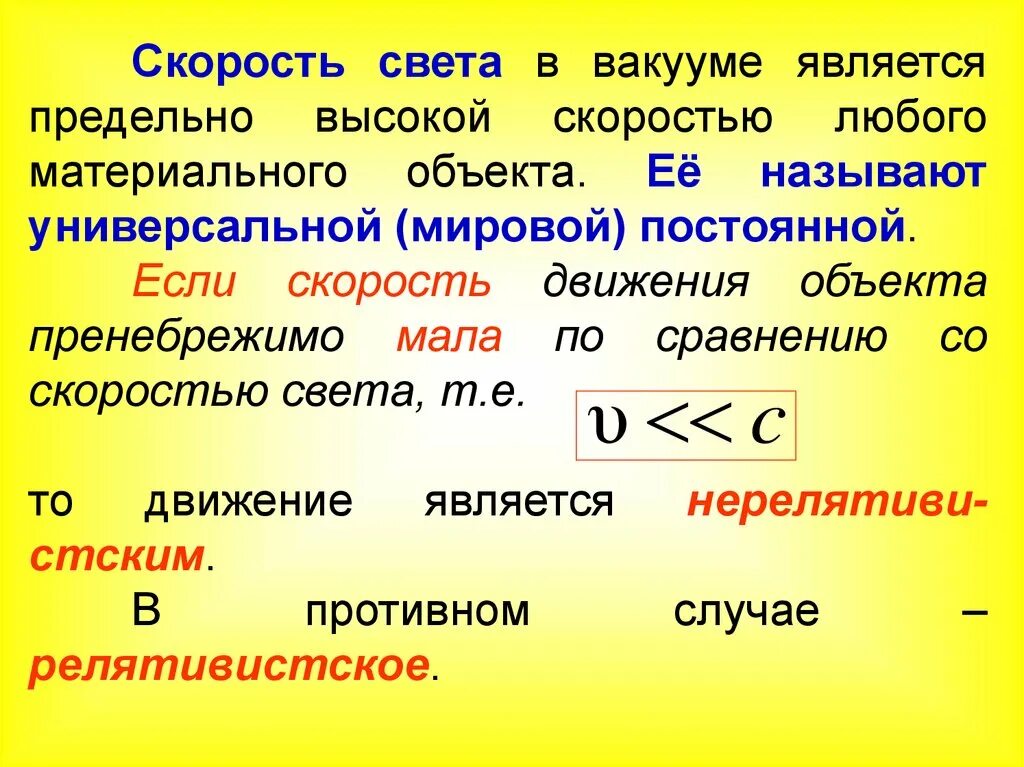 Скорость света в вакууме является предельно высокой скоростью любого материального объекта. Её называют универсальной (мировой) постоянной.

Если скорость движения объекта пренебрежимо мала по сравнению со скоростью света, т.е.

$\upsilon << c$

то движение является нерелятивистским.

В противном случае – релятивистское.